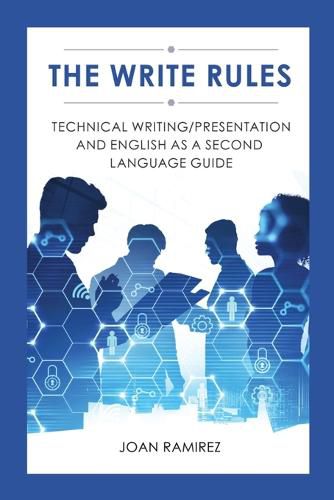 THE WRITE RULES

TECHNICAL WRITING/PRESENTATION AND ENGLISH AS A SECOND LANGUAGE GUIDE

JOAN RAMIREZ